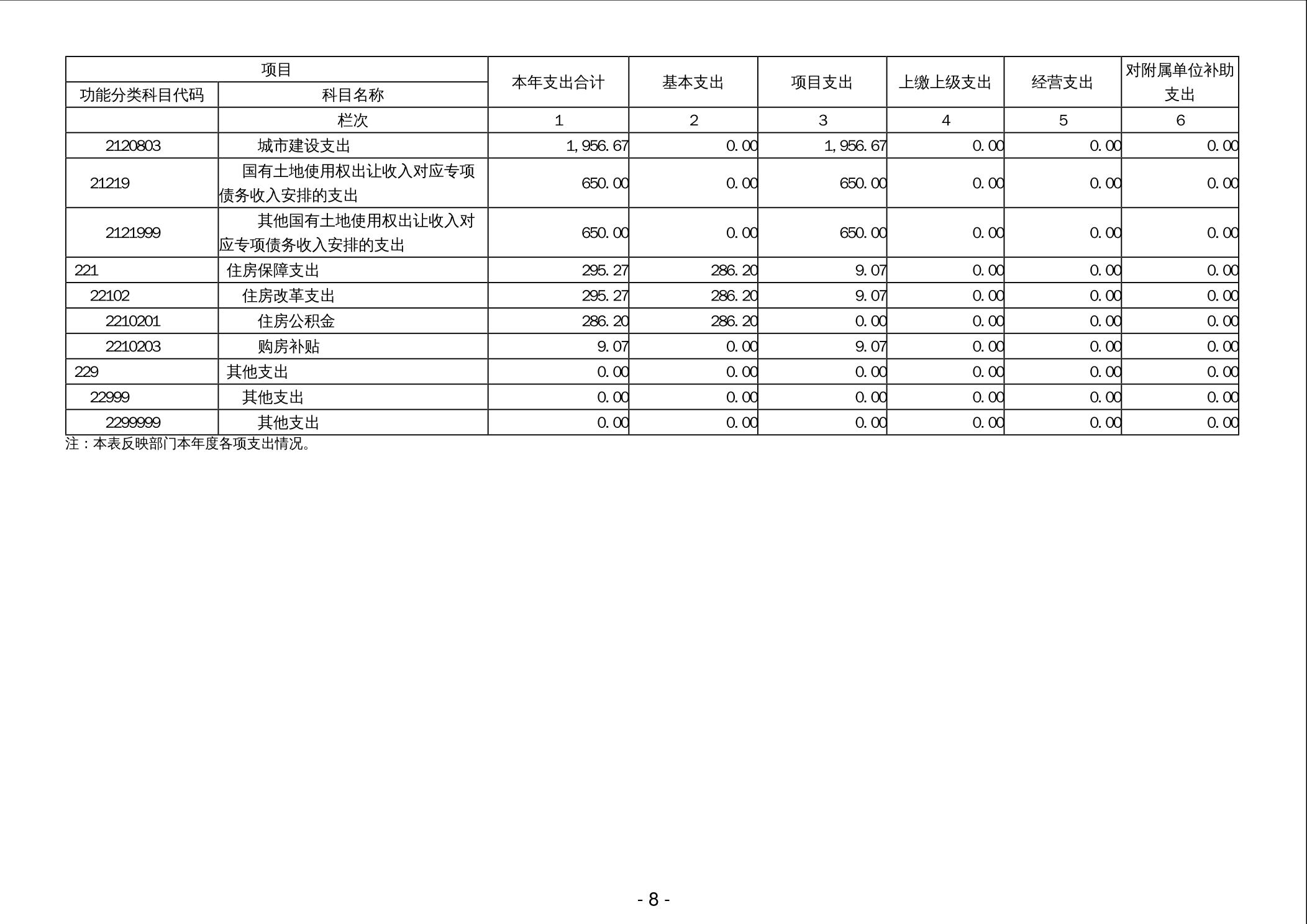 | 项目 | | 本年支出合计 | 基本支出 | 项目支出 | 上缴上级支出 | 经营支出 | 对附属单位补助支出 |
|---|---|---|---|---|---|---|---|
| 功能分类科目代码 | 科目名称 | | | | | | |
| | 栏次 | 1 | 2 | 3 | 4 | 5 | 6 |
| 2120803 | 城市建设支出 | 1,956.67 | 0.00 | 1,956.67 | 0.00 | 0.00 | 0.00 |
| 21219 | 国有土地使用权出让收入对应专项债务收入安排的支出 | 650.00 | 0.00 | 650.00 | 0.00 | 0.00 | 0.00 |
| 2121999 | 其他国有土地使用权出让收入对应专项债务收入安排的支出 | 650.00 | 0.00 | 650.00 | 0.00 | 0.00 | 0.00 |
| 221 | 住房保障支出 | 295.27 | 286.20 | 9.07 | 0.00 | 0.00 | 0.00 |
| 22102 | 住房改革支出 | 295.27 | 286.20 | 9.07 | 0.00 | 0.00 | 0.00 |
| 2210201 | 住房公积金 | 286.20 | 286.20 | 0.00 | 0.00 | 0.00 | 0.00 |
| 2210203 | 购房补贴 | 9.07 | 0.00 | 9.07 | 0.00 | 0.00 | 0.00 |
| 229 | 其他支出 | 0.00 | 0.00 | 0.00 | 0.00 | 0.00 | 0.00 |
| 22999 | 其他支出 | 0.00 | 0.00 | 0.00 | 0.00 | 0.00 | 0.00 |
| 2299999 | 其他支出 | 0.00 | 0.00 | 0.00 | 0.00 | 0.00 | 0.00 |

注：本表反映部门本年度各项支出情况。

- 8 -